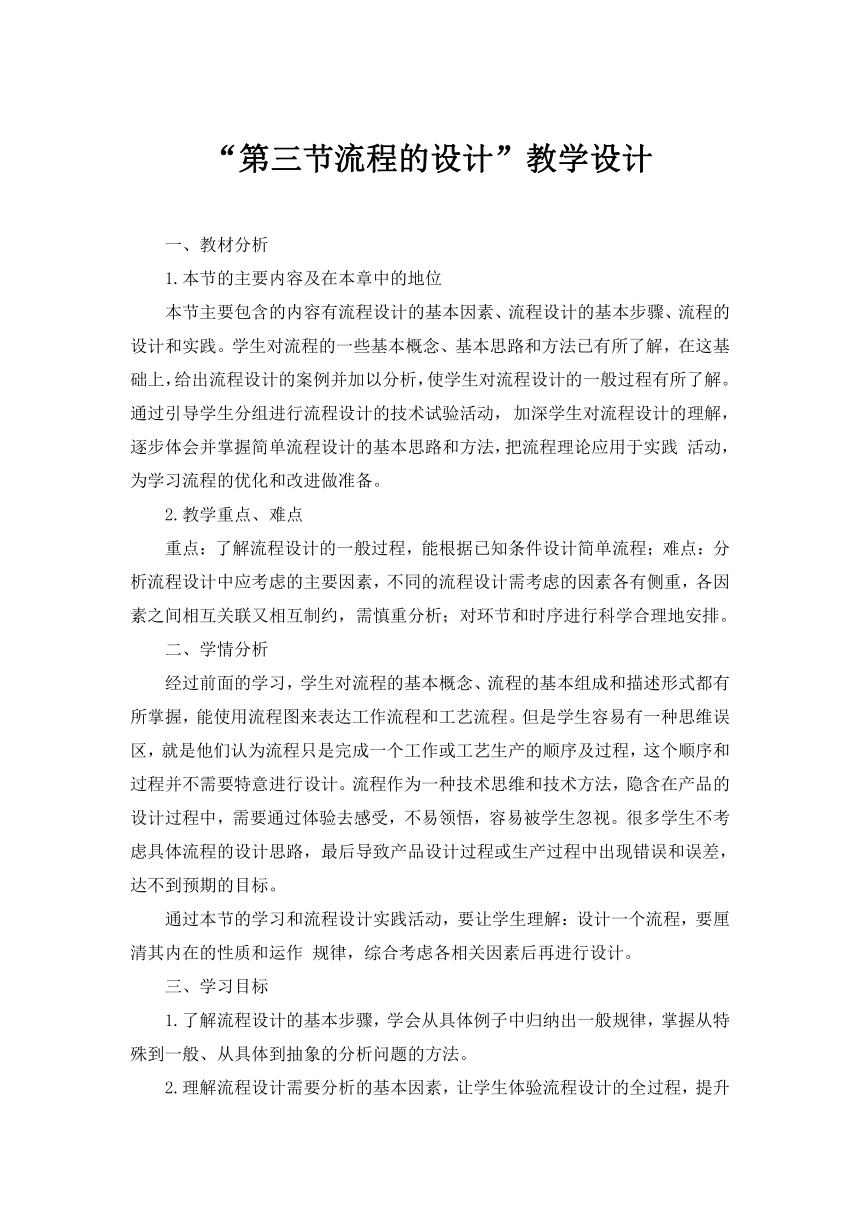 “第三节流程的设计”教学设计

一、教材分析

1.本节的主要内容及在本章中的地位

本节主要包含的内容有流程设计的基本因素、流程设计的基本步骤、流程的设计和实践。学生对流程的一些基本概念、基本思路和方法已有所了解，在这基础上，给出流程设计的案例并加以分析，使学生对流程设计的一般过程有所了解。通过引导学生分组进行流程设计的技术试验活动，加深学生对流程设计的理解，逐步体会并掌握简单流程设计的基本思路和方法，把流程理论应用于实践 活动，为学习流程的优化和改进做准备。

2.教学重点、难点

重点：了解流程设计的一般过程，能根据已知条件设计简单流程；难点：分析流程设计中应考虑的主要因素，不同的流程设计需考虑的因素各有侧重，各因素之间相互关联又相互制约，需慎重分析；对环节和时序进行科学合理地安排。

二、学情分析

经过前面的学习，学生对流程的基本概念、流程的基本组成和描述形式都有所掌握，能使用流程图来表达工作流程和工艺流程。但是学生容易有一种思维误区，就是他们认为流程只是完成一个工作或工艺生产的顺序及过程，这个顺序和过程并不需要特意进行设计。流程作为一种技术思维和技术方法，隐含在产品的设计过程中，需要通过体验去感受，不易领悟，容易被学生忽视。很多学生不考虑具体流程的设计思路，最后导致产品设计过程或生产过程中出现错误和误差，达不到预期的目标。

通过本节的学习和流程设计实践活动，要让学生理解：设计一个流程，要厘清其内在的性质和运作 规律，综合考虑各相关因素后再进行设计。

三、学习目标

1.了解流程设计的基本步骤，学会从具体例子中归纳出一般规律，掌握从特殊到一般、从具体到抽象的分析问题的方法。

2.理解流程设计需要分析的基本因素，让学生体验流程设计的全过程，提升